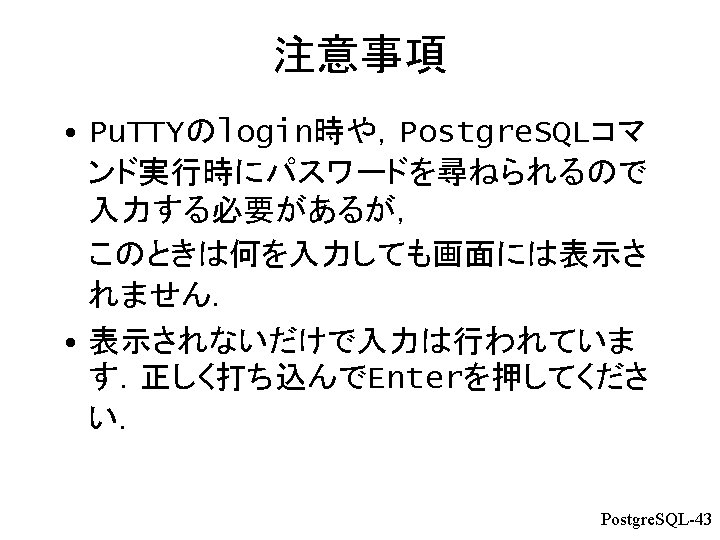 注意事項

• PuTTYのlogin時や，PostgreSQLコマンド実行時にパスワードを尋ねられるので入力する必要があるが，

このときは何を入力しても画面には表示されません．

• 表示されないだけで入力は行われています．正しく打ち込んでEnterを押してください．

PostgreSQL-43